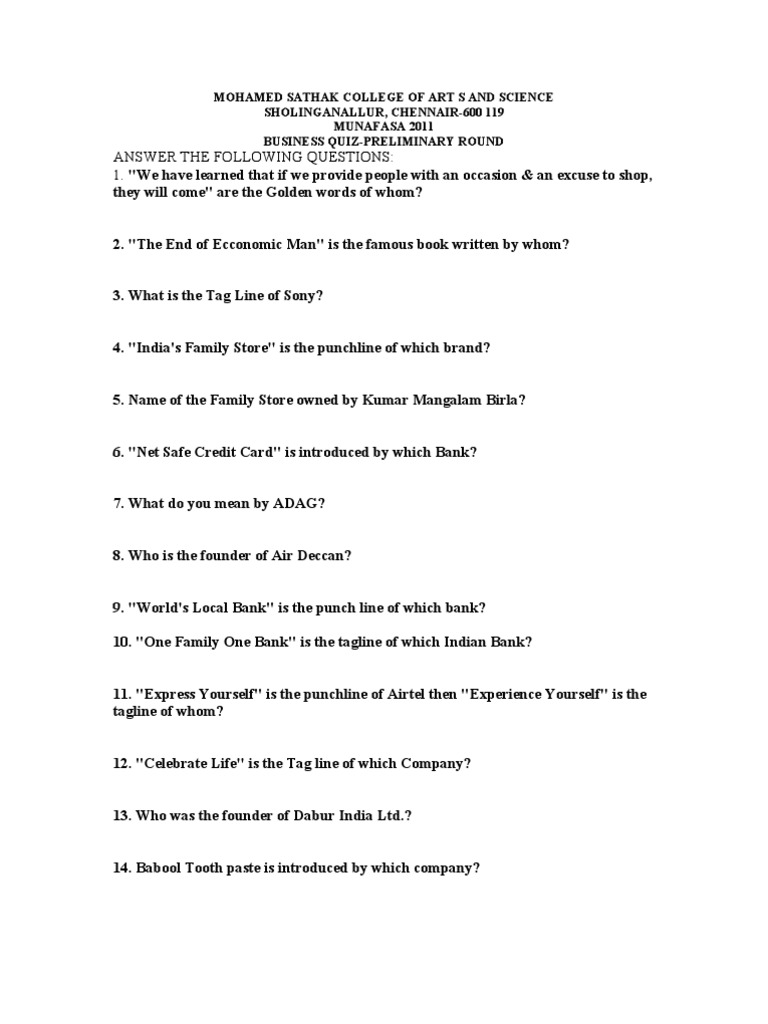 MOHAMED SATHAK COLLEGE OF ART S AND SCIENCE
SHOLINGANALLUR, CHENNAIR-600 119
MUNAFASA 2011
BUSINESS QUIZ-PRELIMINARY ROUND

ANSWER THE FOLLOWING QUESTIONS:

1. "We have learned that if we provide people with an occasion & an excuse to shop, they will come" are the Golden words of whom?

2. "The End of Ecconomic Man" is the famous book written by whom?

3. What is the Tag Line of Sony?

4. "India's Family Store" is the punchline of which brand?

5. Name of the Family Store owned by Kumar Mangalam Birla?

6. "Net Safe Credit Card" is introduced by which Bank?

7. What do you mean by ADAG?

8. Who is the founder of Air Deccan?

9. "World's Local Bank" is the punch line of which bank?

10. "One Family One Bank" is the tagline of which Indian Bank?

11. "Express Yourself" is the punchline of Airtel then "Experience Yourself" is the tagline of whom?

12. "Celebrate Life" is the Tag line of which Company?

13. Who was the founder of Dabur India Ltd.?

14. Babool Tooth paste is introduced by which company?